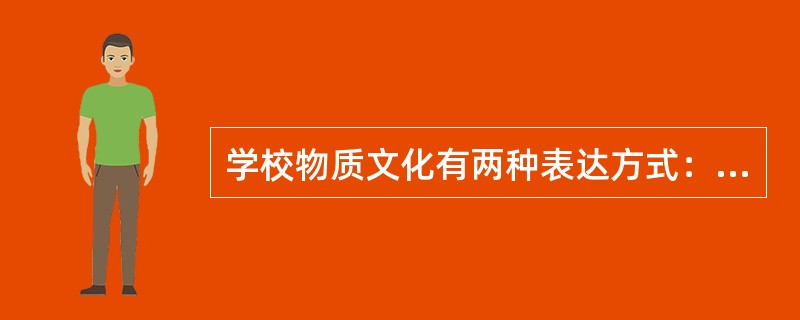 学校物质文化有两种表达方式：...